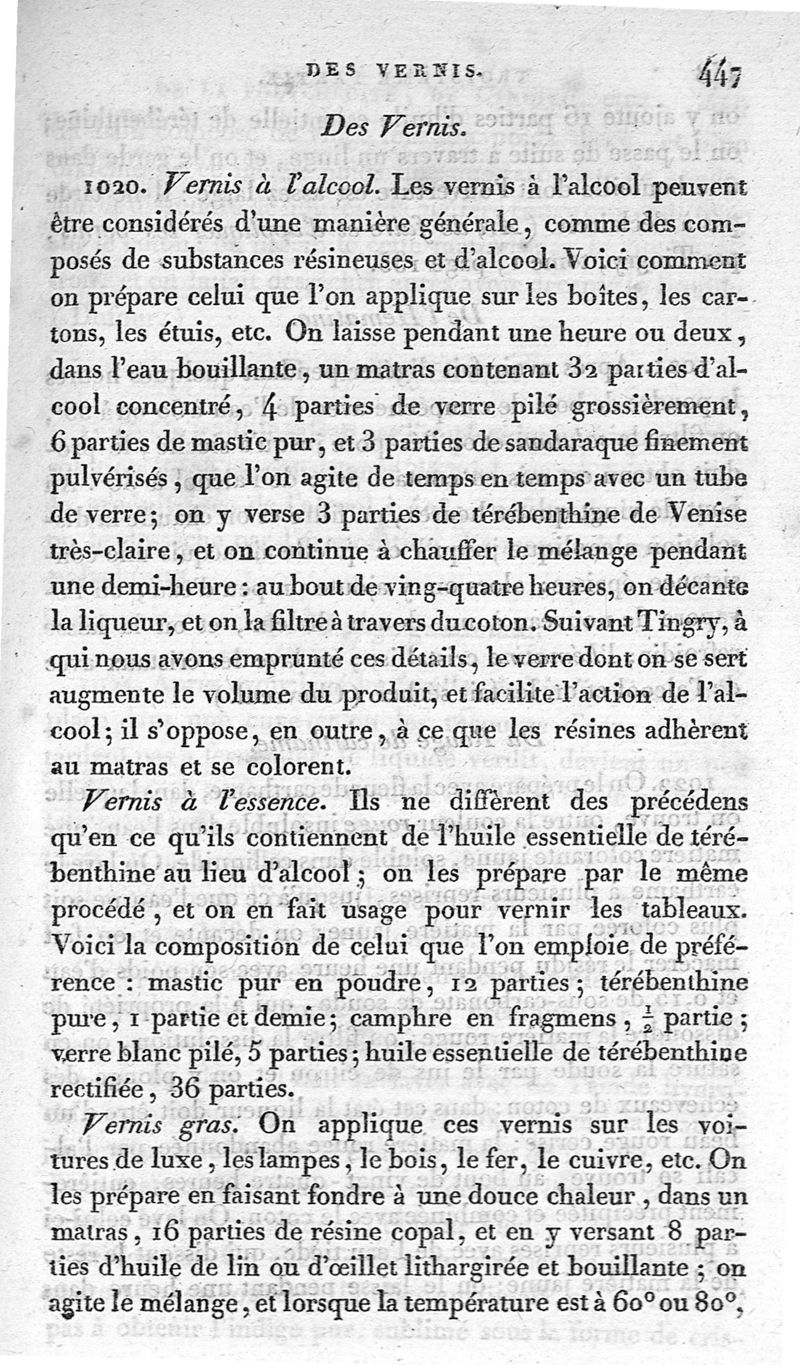 DES VERNIS. 447

Des Vernis.

1020. Vernis à l'alcool. Les vernis à l'alcool peuvent être considérés d'une manière générale, comme des composés de substances résineuses et d'alcool. Voici comment on prépare celui que l'on applique sur les boîtes, les cartons, les étuis, etc. On laisse pendant une heure ou deux, dans l'eau bouillante, un matras contenant 32 parties d'alcool concentré, 4 parties de verre pilé grossièrement, 6 parties de mastic pur, et 3 parties de sandaraque finement pulvérisés, que l'on agite de temps en temps avec un tube de verre; on y verse 3 parties de térébenthine de Venise très-claire, et on continue à chauffer le mélange pendant une demi-heure : au bout de ving-quatre heures, on décante la liqueur, et on la filtre à travers du coton. Suivant Tingry, à qui nous avons emprunté ces détails, le verre dont on se sert augmente le volume du produit, et facilite l'action de l'alcool; il s'oppose, en outre, à ce que les résines adhèrent au matras et se colorent.

Vernis à l'essence. Ils ne diffèrent des précédens qu'en ce qu'ils contiennent de l'huile essentielle de térébenthine au lieu d'alcool; on les prépare par le même procédé, et on en fait usage pour vernir les tableaux. Voici la composition de celui que l'on emploie de préférence : mastic pur en poudre, 12 parties; térébenthine pure, 1 partie et demie; camphre en fragmens, $\frac{1}{2}$ partie; verre blanc pilé, 5 parties; huile essentielle de térébenthine rectifiée, 36 parties.

Vernis gras. On applique ces vernis sur les voitures de luxe, les lampes, le bois, le fer, le cuivre, etc. On les prépare en faisant fondre à une douce chaleur, dans un matras, 16 parties de résine copal, et en y versant 8 parties d'huile de lin ou d'œillet lithargirée et bouillante; on agite le mélange, et lorsque la température est à 60° ou 80°,